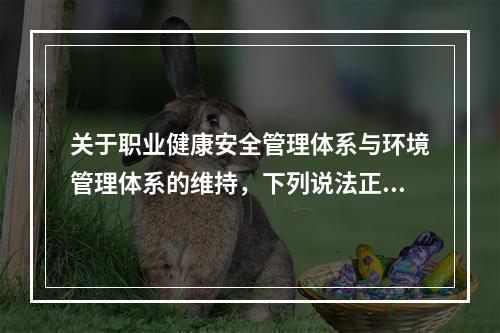 关于职业健康安全管理体系与环境管理体系的维持，下列说法正...